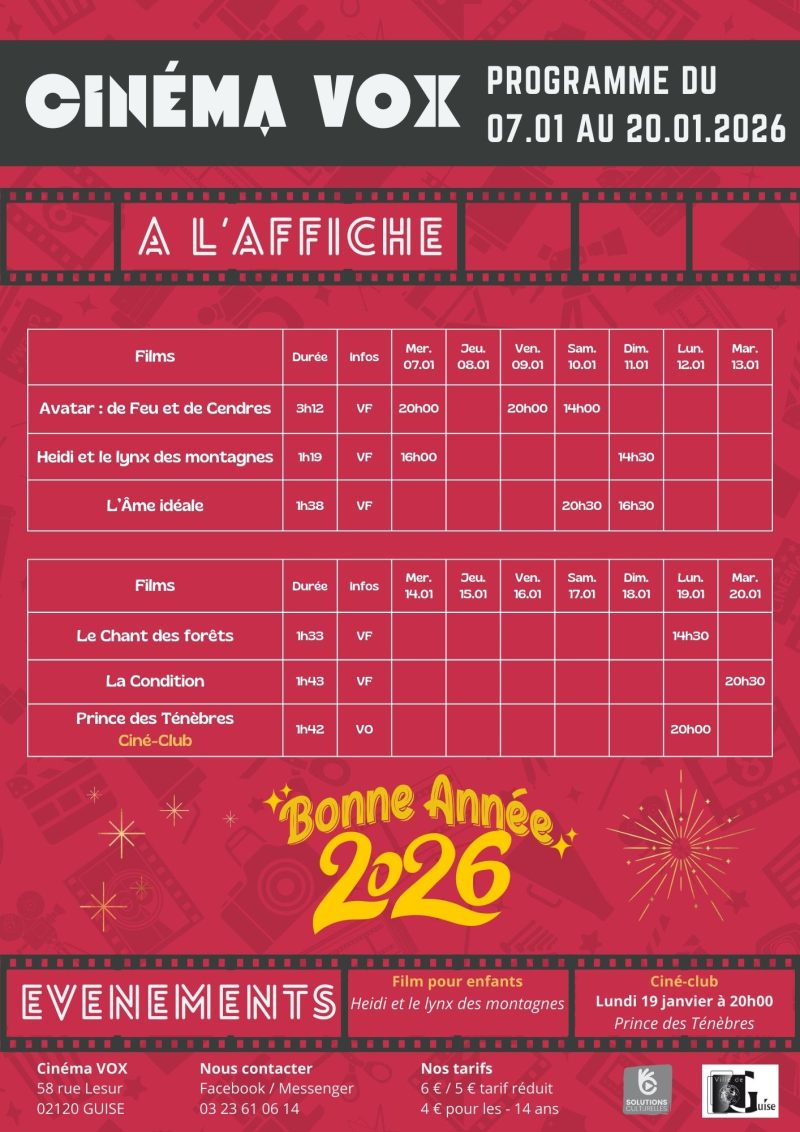 CINÉMA VOX

PROGRAMME DU 07.01 AU 20.01.2026

A L'AFFICHE

| Films | Durée | Infos | Mer. 07.01 | Jeu. 08.01 | Ven. 09.01 | Sam. 10.01 | Dim. 11.01 | Lun. 12.01 | Mar. 13.01 |
|---|---|---|---|---|---|---|---|---|---|
| Avatar : de Feu et de Cendres | 3h12 | VF | 20h00 | | 20h00 | 14h00 | | | |
| Heidi et le lynx des montagnes | 1h19 | VF | 16h00 | | | | 14h30 | | |
| L'Âme idéale | 1h38 | VF | | | | 20h30 | 16h30 | | |

| Films | Durée | Infos | Mer. 14.01 | Jeu. 15.01 | Ven. 16.01 | Sam. 17.01 | Dim. 18.01 | Lun. 19.01 | Mar. 20.01 |
|---|---|---|---|---|---|---|---|---|---|
| Le Chant des forêts | 1h33 | VF | | | | | | 14h30 | |
| La Condition | 1h43 | VF | | | | | | | 20h30 |
| Prince des Ténèbres Ciné-Club | 1h42 | VO | | | | | | 20h00 | |

Bonne Année 2026

EVENEMENTS

Film pour enfants
Heidi et le lynx des montagnes

Ciné-club
Lundi 19 janvier à 20h00
Prince des Ténèbres

Cinéma VOX
58 rue Lesur
02120 GUISE

Nous contacter
Facebook / Messenger
03 23 61 06 14

Nos tarifs
6 € / 5 € tarif réduit
4 € pour les - 14 ans

SOLUTIONS CULTURELLES

Ville de Guise